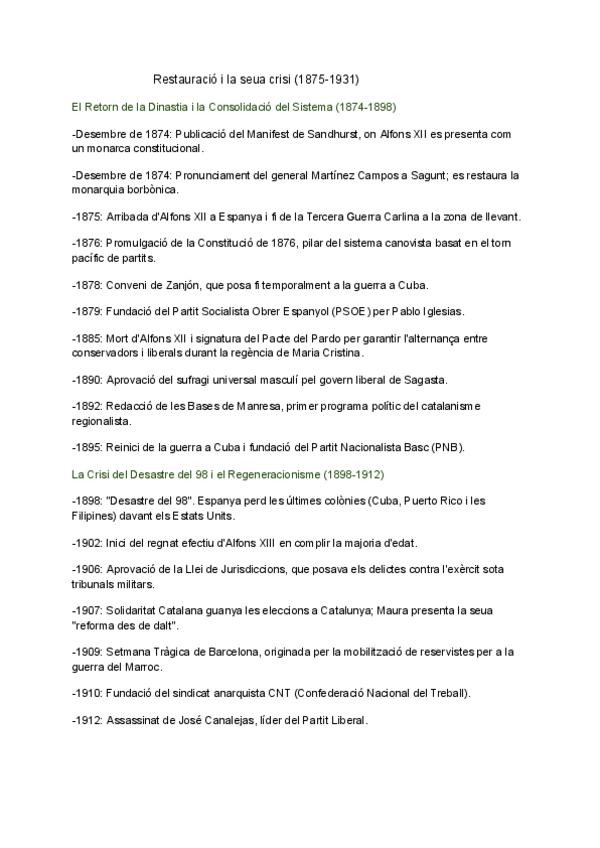 Restauració i la seua crisi (1875-1931)

El Retorn de la Dinastia i la Consolidació del Sistema (1874-1898)

-Desembre de 1874: Publicació del Manifest de Sandhurst, on Alfons XII es presenta com un monarca constitucional.

-Desembre de 1874: Pronunciament del general Martínez Campos a Sagunt; es restaura la monarquia borbònica.

-1875: Arribada d'Alfons XII a Espanya i fi de la Tercera Guerra Carlina a la zona de llevant.

-1876: Promulgació de la Constitució de 1876, pilar del sistema canovista basat en el torn pacífic de partits.

-1878: Conveni de Zanjón, que posa fi temporalment a la guerra a Cuba.

-1879: Fundació del Partit Socialista Obrer Espanyol (PSOE) per Pablo Iglesias.

-1885: Mort d'Alfons XII i signatura del Pacte del Pardo per garantir l'alternança entre conservadors i liberals durant la regència de Maria Cristina.

-1890: Aprovació del sufragi universal masculí pel govern liberal de Sagasta.

-1892: Redacció de les Bases de Manresa, primer programa polític del catalanisme regionalista.

-1895: Reinici de la guerra a Cuba i fundació del Partit Nacionalista Basc (PNB).

La Crisi del Desastre del 98 i el Regeneracionisme (1898-1912)

-1898: "Desastre del 98". Espanya perd les últimes colònies (Cuba, Puerto Rico i les Filipines) davant els Estats Units.

-1902: Inici del regnat efectiu d'Alfons XIII en complir la majoria d'edat.

-1906: Aprovació de la Llei de Jurisdiccions, que posava els delictes contra l'exèrcit sota tribunals militars.

-1907: Solidaritat Catalana guanya les eleccions a Catalunya; Maura presenta la seua "reforma des de dalt".

-1909: Setmana Tràgica de Barcelona, originada per la mobilització de reservistes per a la guerra del Marroc.

-1910: Fundació del sindicat anarquista CNT (Confederació Nacional del Treball).

-1912: Assassinat de José Canalejas, líder del Partit Liberal.